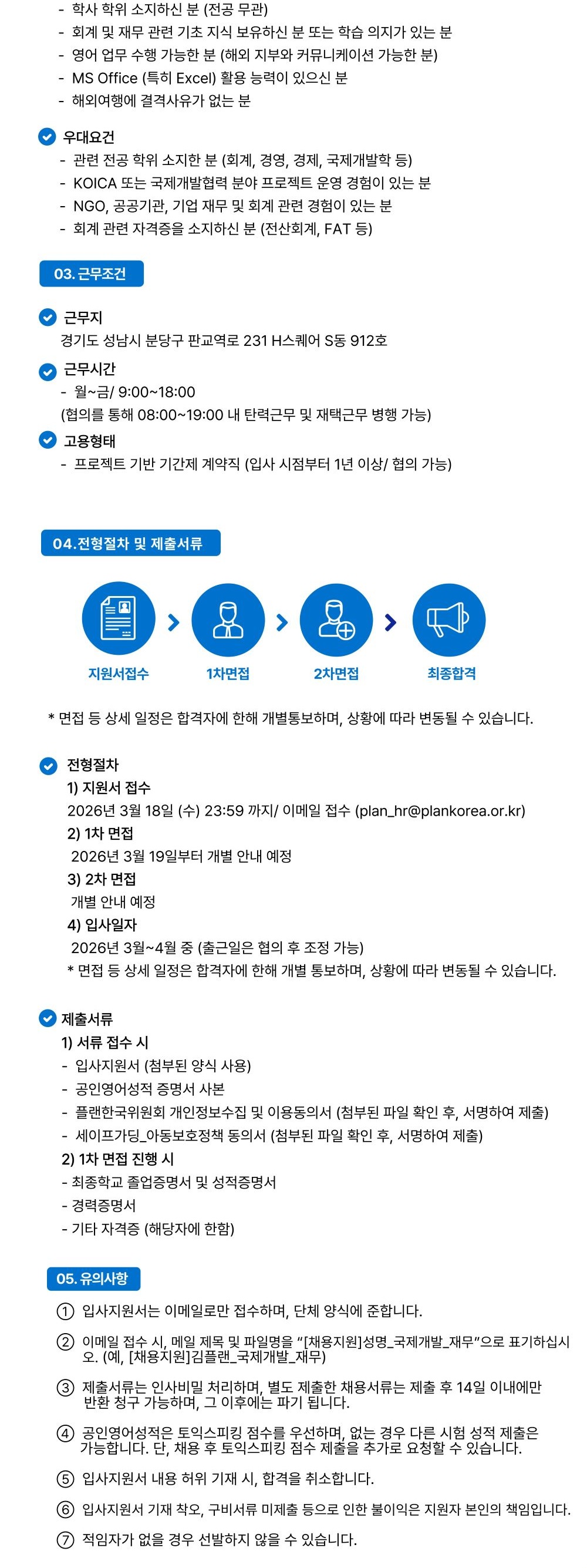 - 학사 학위 소지하신 분 (전공 무관)
- 회계 및 재무 관련 기초 지식 보유하신 분 또는 학습 의지가 있는 분
- 영어 업무 수행 가능한 분 (해외 지부와 커뮤니케이션 가능한 분)
- MS Office (특히 Excel) 활용 능력이 있으신 분
- 해외여행에 결격사유가 없는 분

우대요건
- 관련 전공 학위 소지한 분 (회계, 경영, 경제, 국제개발학 등)
- KOICA 또는 국제개발협력 분야 프로젝트 운영 경험이 있는 분
- NGO, 공공기관, 기업 재무 및 회계 관련 경험이 있는 분
- 회계 관련 자격증을 소지하신 분 (전산회계, FAT 등)

03. 근무조건

근무지
경기도 성남시 분당구 판교역로 231 H스퀘어 S동 912호

근무시간
- 월~금/ 9:00~18:00
(협의를 통해 08:00~19:00 내 탄력근무 및 재택근무 병행 가능)

고용형태
- 프로젝트 기반 기간제 계약직 (입사 시점부터 1년 이상/ 협의 가능)

04.전형절차 및 제출서류

지원서접수
1차면접
2차면접
최종합격

* 면접 등 상세 일정은 합격자에 한해 개별통보하며, 상황에 따라 변동될 수 있습니다.

전형절차
1) 지원서 접수
2026년 3월 18일 (수) 23:59 까지/ 이메일 접수 (plan_hr@plankorea.or.kr)
2) 1차 면접
2026년 3월 19일부터 개별 안내 예정
3) 2차 면접
개별 안내 예정
4) 입사일자
2026년 3월~4월 중 (출근일은 협의 후 조정 가능)
* 면접 등 상세 일정은 합격자에 한해 개별 통보하며, 상황에 따라 변동될 수 있습니다.

제출서류
1) 서류 접수 시
- 입사지원서 (첨부된 양식 사용)
- 공인영어성적 증명서 사본
- 플랜한국위원회 개인정보수집 및 이용동의서 (첨부된 파일 확인 후, 서명하여 제출)
- 세이프가딩_아동보호정책 동의서 (첨부된 파일 확인 후, 서명하여 제출)
2) 1차 면접 진행 시
- 최종학교 졸업증명서 및 성적증명서
- 경력증명서
- 기타 자격증 (해당자에 한함)

05. 유의사항

① 입사지원서는 이메일로만 접수하며, 단체 양식에 준합니다.

② 이메일 접수 시, 메일 제목 및 파일명을 “[채용지원]성명_국제개발_재무”으로 표기하십시오. (예, [채용지원]김플랜_국제개발_재무)

③ 제출서류는 인사비밀 처리하며, 별도 제출한 채용서류는 제출 후 14일 이내에만 반환 청구 가능하며, 그 이후에는 파기 됩니다.

④ 공인영어성적은 토익스피킹 점수를 우선하며, 없는 경우 다른 시험 성적 제출은 가능합니다. 단, 채용 후 토익스피킹 점수 제출을 추가로 요청할 수 있습니다.

⑤ 입사지원서 내용 허위 기재 시, 합격을 취소합니다.

⑥ 입사지원서 기재 착오, 구비서류 미제출 등으로 인한 불이익은 지원자 본인의 책임입니다.

⑦ 적임자가 없을 경우 선발하지 않을 수 있습니다.